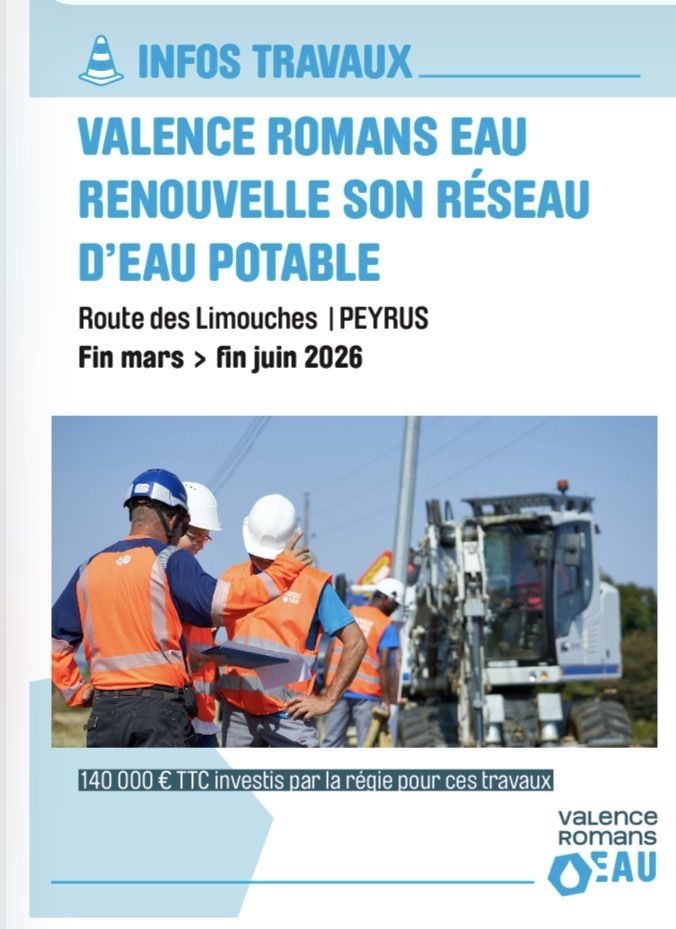 INFOS TRAVAUX

VALENCE ROMANS EAU RENOUVELLE SON RÉSEAU D'EAU POTABLE

Route des Limouches | PEYRUS

Fin mars > fin juin 2026

140 000 € TTC investis par la régie pour ces travaux

VALENCE ROMANS EAU